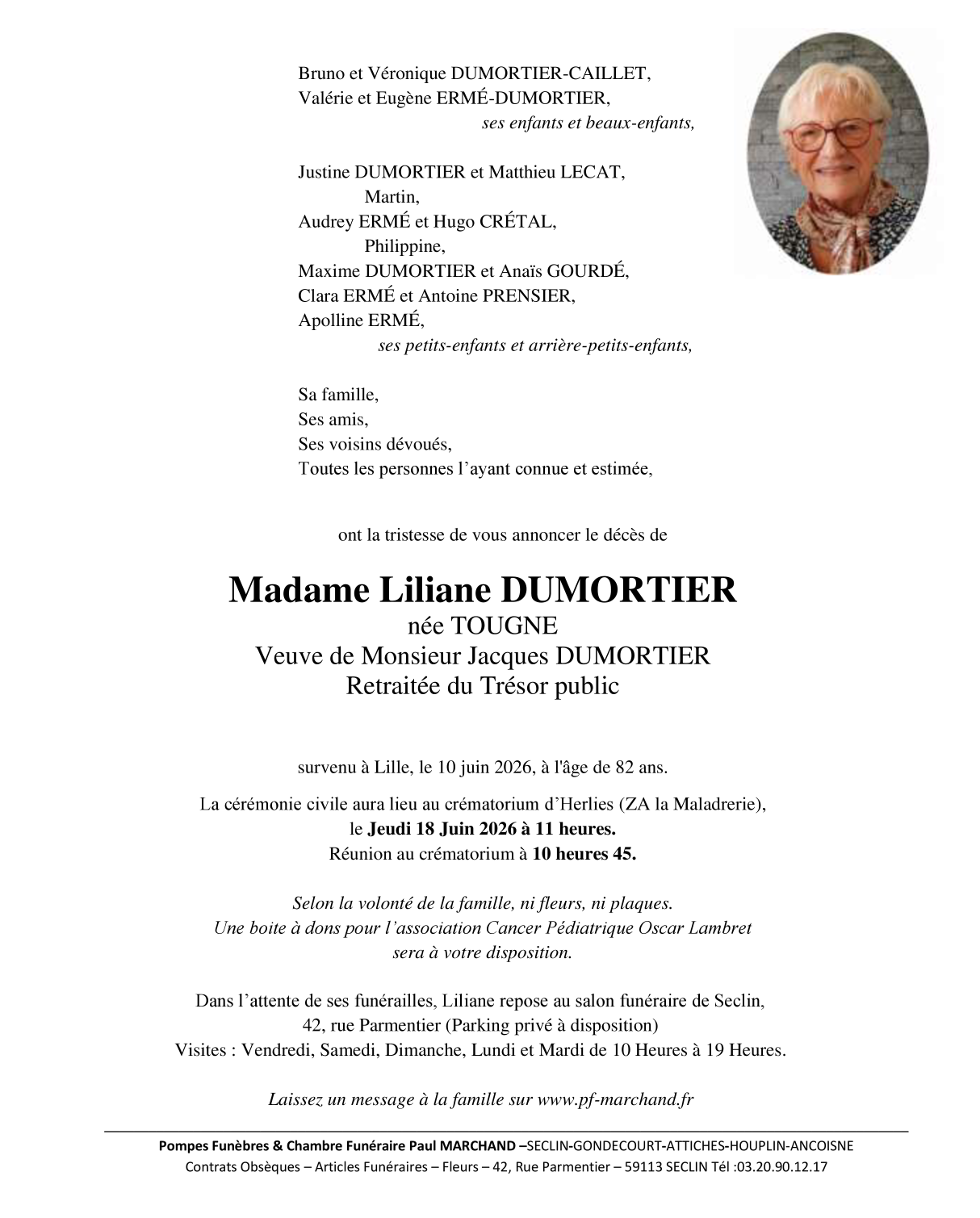 Bruno et Véronique DUMORTIER-CAILLET,
Valérie et Eugène ERMÉ-DUMORTIER,
ses enfants et beaux-enfants,

Justine DUMORTIER et Matthieu LECAT,
Martin,
Audrey ERMÉ et Hugo CRÉTAL,
Philippine,
Maxime DUMORTIER et Anaïs GOURDÉ,
Clara ERMÉ et Antoine PRENSIER,
Apolline ERMÉ,
ses petits-enfants et arrière-petits-enfants,

Sa famille,
Ses amis,
Ses voisins dévoués,
Toutes les personnes l'ayant connue et estimée,

ont la tristesse de vous annoncer le décès de

Madame Liliane DUMORTIER
née TOUGNE
Veuve de Monsieur Jacques DUMORTIER
Retraitée du Trésor public

survenu à Lille, le 10 juin 2026, à l'âge de 82 ans.

La cérémonie civile aura lieu au crématorium d'Herlies (ZA la Maladrerie),
le Jeudi 18 Juin 2026 à 11 heures.
Réunion au crématorium à 10 heures 45.

Selon la volonté de la famille, ni fleurs, ni plaques.
Une boite à dons pour l'association Cancer Pédiatrique Oscar Lambret
sera à votre disposition.

Dans l'attente de ses funérailles, Liliane repose au salon funéraire de Seclin,
42, rue Parmentier (Parking privé à disposition)
Visites : Vendredi, Samedi, Dimanche, Lundi et Mardi de 10 Heures à 19 Heures.

Laissez un message à la famille sur www.pf-marchand.fr

Pompes Funèbres & Chambre Funéraire Paul MARCHAND –SECLIN-GONDECOURT-ATTICHES-HOUPLIN-ANCOISNE
Contrats Obsèques – Articles Funéraires – Fleurs – 42, Rue Parmentier – 59113 SECLIN Tél :03.20.90.12.17